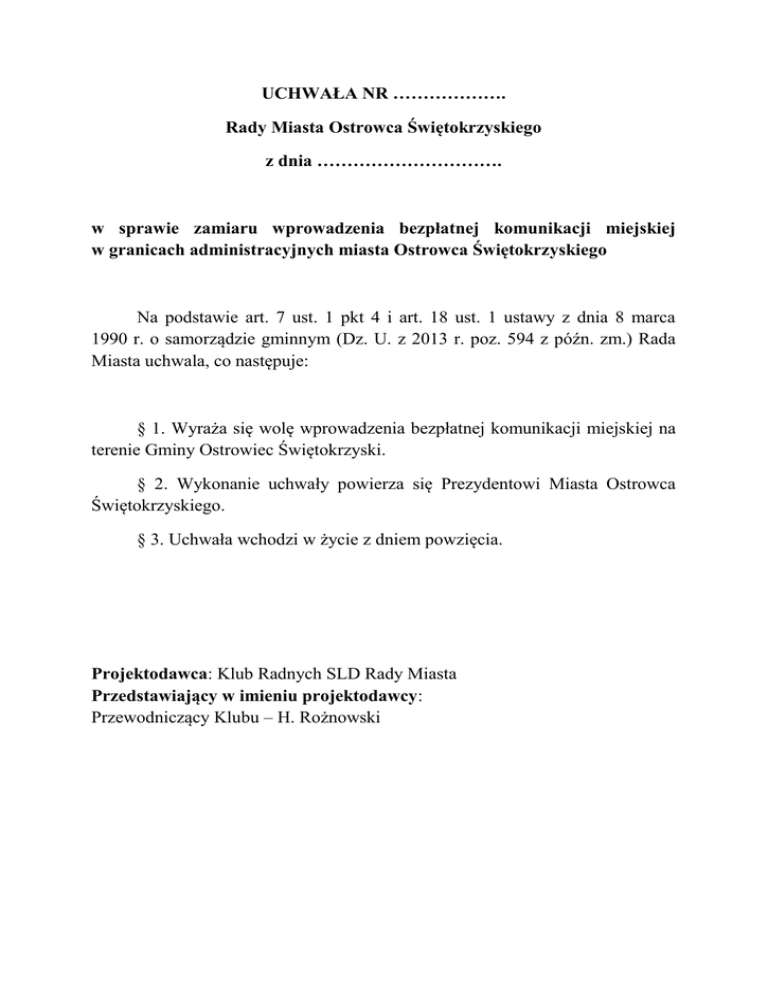 UCHWAŁA NR ……………….

Rady Miasta Ostrowca Świętokrzyskiego

z dnia ………………………….

w sprawie zamiaru wprowadzenia bezpłatnej komunikacji miejskiej w granicach administracyjnych miasta Ostrowca Świętokrzyskiego

Na podstawie art. 7 ust. 1 pkt 4 i art. 18 ust. 1 ustawy z dnia 8 marca 1990 r. o samorządzie gminnym (Dz. U. z 2013 r. poz. 594 z późn. zm.) Rada Miasta uchwala, co następuje:

§ 1. Wyraża się wolę wprowadzenia bezpłatnej komunikacji miejskiej na terenie Gminy Ostrowiec Świętokrzyski.

§ 2. Wykonanie uchwały powierza się Prezydentowi Miasta Ostrowca Świętokrzyskiego.

§ 3. Uchwała wchodzi w życie z dniem powzięcia.

Projektodawca: Klub Radnych SLD Rady Miasta
Przedstawiający w imieniu projektodawcy:
Przewodniczący Klubu – H. Rożnowski